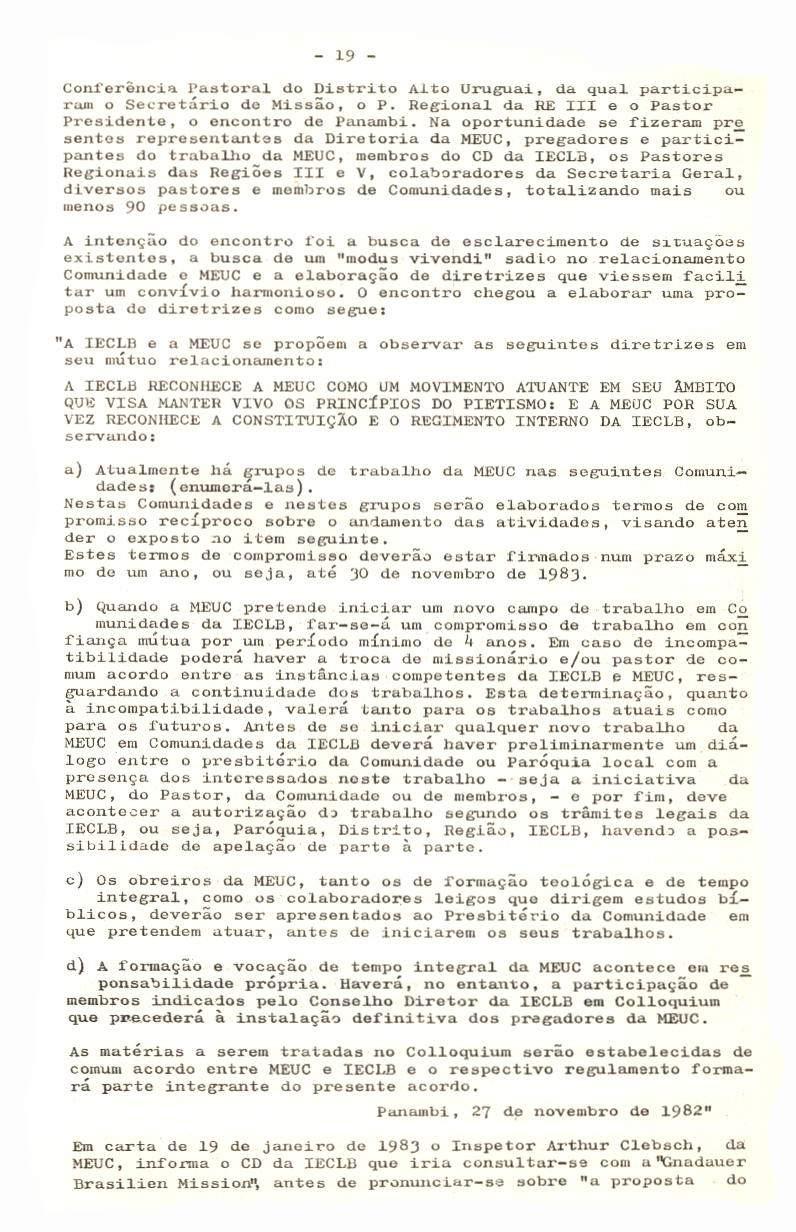 - 19 -

Conferência Pastoral do Distrito Alto Uruguai, da qual participaram o Secretário de Missão, o P. Regional da RE III e o Pastor Presidente, o encontro de Panambi. Na oportunidade se fizeram presentes representantes da Diretoria da MEUC, pregadores e participantes do trabalho da MEUC, membros do CD da IECLB, os Pastores Regionais das Regiões III e V, colaboradores da Secretaria Geral, diversos pastores e membros de Comunidades, totalizando mais ou menos 90 pessoas.

A intenção do encontro foi a busca de esclarecimento de situações existentes, a busca de um "modus vivendi" sadio no relacionamento Comunidade e MEUC e a elaboração de diretrizes que viessem facilitar um convívio harmonioso. O encontro chegou a elaborar uma proposta de diretrizes como segue:

"A IECLB e a MEUC se propõem a observar as seguintes diretrizes em seu mútuo relacionamento:

A IECLB RECONHECE A MEUC COMO UM MOVIMENTO ATUANTE EM SEU ÂMBITO QUE VISA MANTER VIVO OS PRINCÍPIOS DO PIETISMO: E A MEUC POR SUA VEZ RECONHECE A CONSTITUIÇÃO E O REGIMENTO INTERNO DA IECLB, observando:

a) Atualmente há grupos de trabalho da MEUC nas seguintes Comunidades: (enumerá-las).
Nestas Comunidades e nestes grupos serão elaborados termos de compromisso recíproco sobre o andamento das atividades, visando atender o exposto no item seguinte.
Estes termos de compromisso deverão estar firmados num prazo máximo de um ano, ou seja, até 30 de novembro de 1983.

b) Quando a MEUC pretende iniciar um novo campo de trabalho em Comunidades da IECLB, far-se-á um compromisso de trabalho em confiança mútua por um período mínimo de 4 anos. Em caso de incompatibilidade poderá haver a troca de missionário e/ou pastor de comum acordo entre as instâncias competentes da IECLB e MEUC, resguardando a continuidade dos trabalhos. Esta determinação, quanto à incompatibilidade, valerá tanto para os trabalhos atuais como para os futuros. Antes de se iniciar qualquer novo trabalho da MEUC em Comunidades da IECLB deverá haver preliminarmente um diálogo entre o presbitério da Comunidade ou Paróquia local com a presença dos interessados neste trabalho - seja a iniciativa da MEUC, do Pastor, da Comunidade ou de membros, - e por fim, deve acontecer a autorização do trabalho segundo os trâmites legais da IECLB, ou seja, Paróquia, Distrito, Região, IECLB, havendo a possibilidade de apelação de parte à parte.

c) Os obreiros da MEUC, tanto os de formação teológica e de tempo integral, como os colaboradores leigos que dirigem estudos bíblicos, deverão ser apresentados ao Presbitério da Comunidade em que pretendem atuar, antes de iniciarem os seus trabalhos.

d) A formação e vocação de tempo integral da MEUC acontece em responsabilidade própria. Haverá, no entanto, a participação de membros indicados pelo Conselho Diretor da IECLB em Colloquium que precederá à instalação definitiva dos pregadores da MEUC.

As matérias a serem tratadas no Colloquium serão estabelecidas de comum acordo entre MEUC e IECLB e o respectivo regulamento formará parte integrante do presente acordo.

Panambi, 27 de novembro de 1982"

Em carta de 19 de janeiro de 1983 o Inspetor Arthur Clebsch, da MEUC, informa o CD da IECLB que iria consultar-se com a "Gnadauer Brasilien Mission", antes de pronunciar-se sobre "a proposta do